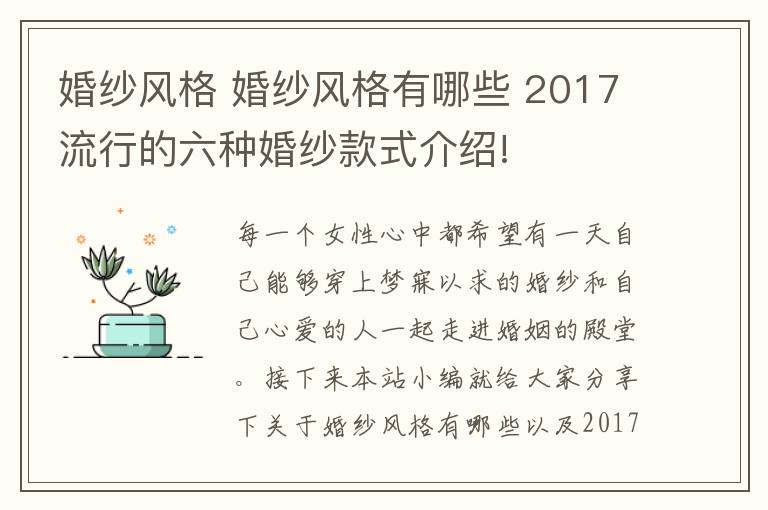 婚纱风格 婚纱风格有哪些 2017流行的六种婚纱款式介绍!

每一个女性心中都希望有一天自己能够穿上梦寐以求的婚纱和自己心爱的人一起走进婚姻的殿堂。接下来本站小编就给大家分享下关于婚纱风格有哪些以及2017